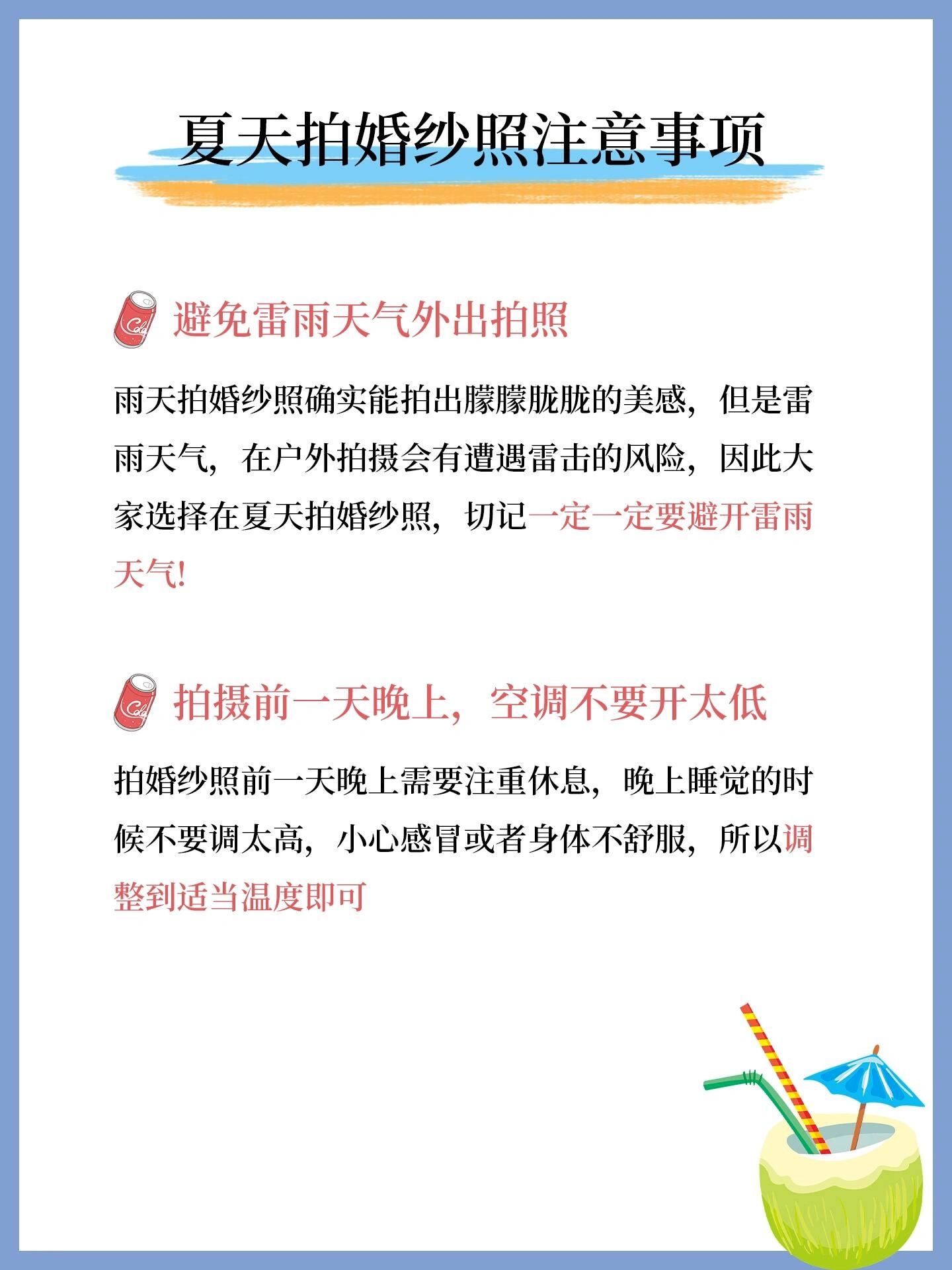 夏天拍婚纱照注意事项

避免雷雨天气外出拍照

雨天拍婚纱照确实能拍出朦朦胧胧的美感，但是雷雨天气，在户外拍摄会有遭遇雷击的风险，因此大家选择在夏天拍婚纱照，切记一定一定要避开雷雨天气!

拍摄前一天晚上，空调不要开太低

拍婚纱照前一天晚上需要注重休息，晚上睡觉的时候不要调太高，小心感冒或者身体不舒服，所以调整到适当温度即可